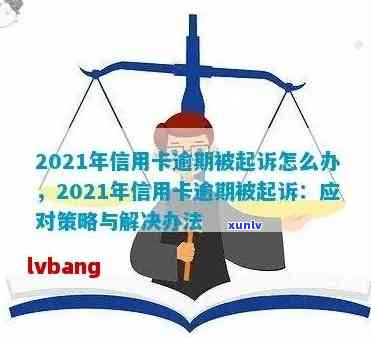 2021年信用卡逾期被起诉怎么办，2021年信用卡逾期被起诉：应对策略与解决办法

xunlv

lvbang